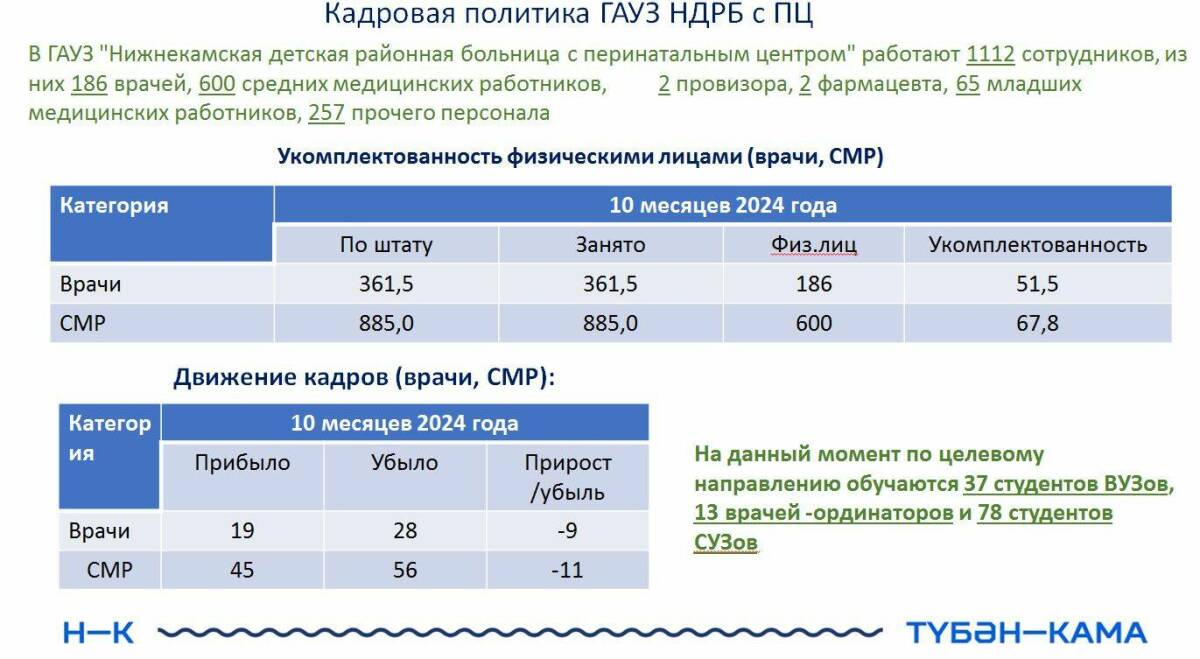 Кадровая политика ГАУЗ НДРБ с ПЦ

В ГАУЗ "Нижнекамская детская районная больница с перинатальным центром" работают 1112 сотрудников, из них 186 врачей, 600 средних медицинских работников, 2 провизора, 2 фармацевта, 65 младших медицинских работников, 257 прочего персонала

Укомплектованность физическими лицами (врачи, СМР)

| Категория | 10 месяцев 2024 года | | | |
|---|---|---|---|---|
| | По штату | Занято | Физ.лиц | Укомплектованность |
| Врачи | 361,5 | 361,5 | 186 | 51,5 |
| СМР | 885,0 | 885,0 | 600 | 67,8 |

Движение кадров (врачи, СМР):

| Категория | 10 месяцев 2024 года | | |
|---|---|---|---|
| | Прибыло | Убыло | Прирост /убыль |
| Врачи | 19 | 28 | -9 |
| СМР | 45 | 56 | -11 |

На данный момент по целевому направлению обучаются 37 студентов ВУЗов, 13 врачей -ординаторов и 78 студентов СУЗов

Н—К

ТҮБӘН—КАМА